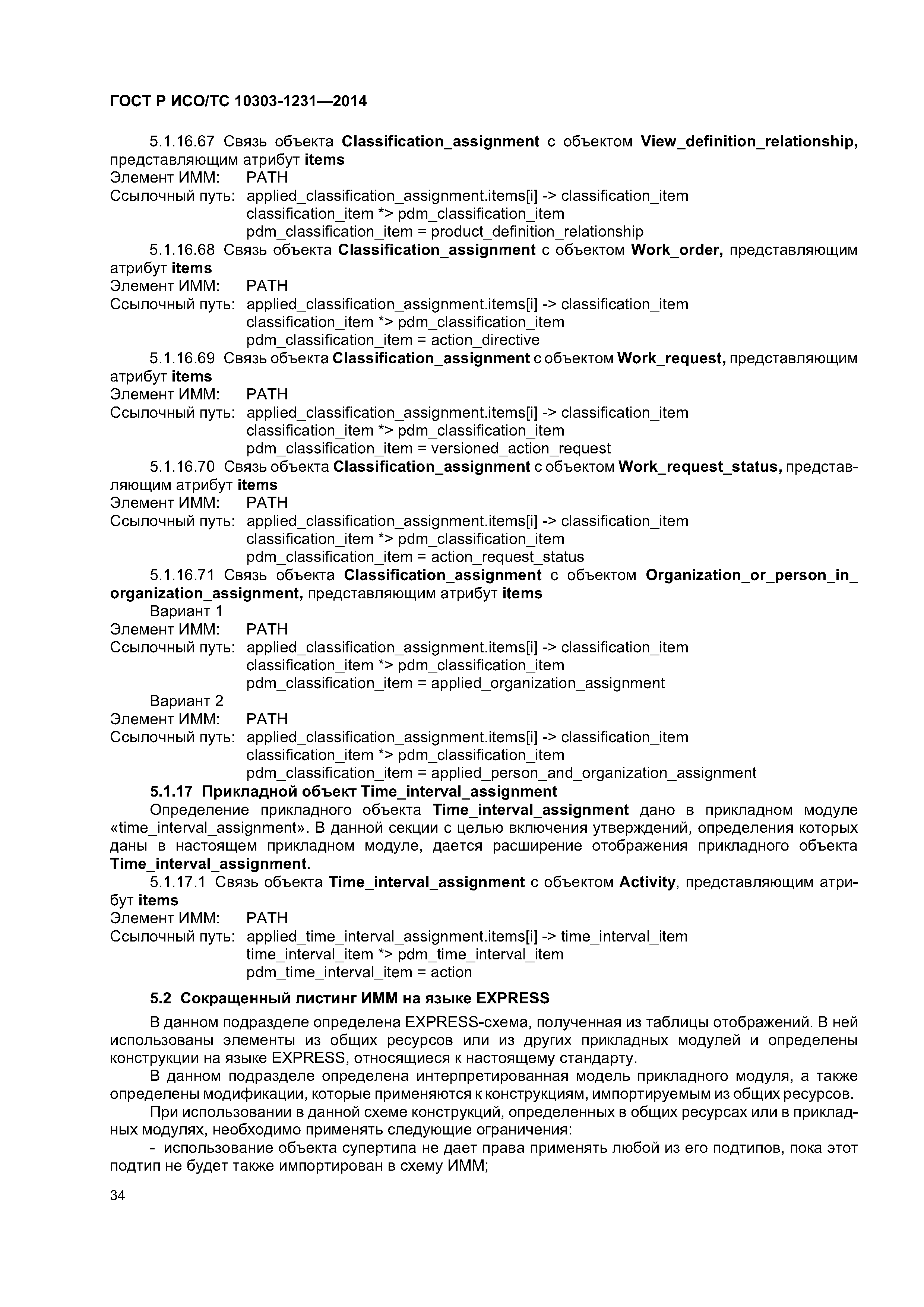 ГОСТ Р ИСО/ТС 10303-1231—2014

5.1.16.67 Связь объекта Classification_assignment с объектом View_definition_relationship, представляющим атрибут items
Элемент ИММ: PATH
Ссылочный путь: applied_classification_assignment.items[i] -> classification_item
classification_item *> pdm_classification_item
pdm_classification_item = product_definition_relationship
5.1.16.68 Связь объекта Classification_assignment с объектом Work_order, представляющим атрибут items
Элемент ИММ: PATH
Ссылочный путь: applied_classification_assignment.items[i] -> classification_item
classification_item *> pdm_classification_item
pdm_classification_item = action_directive
5.1.16.69 Связь объекта Classification_assignment с объектом Work_request, представляющим атрибут items
Элемент ИММ: PATH
Ссылочный путь: applied_classification_assignment.items[i] -> classification_item
classification_item *> pdm_classification_item
pdm_classification_item = versioned_action_request
5.1.16.70 Связь объекта Classification_assignment с объектом Work_request_status, представляющим атрибут items
Элемент ИММ: PATH
Ссылочный путь: applied_classification_assignment.items[i] -> classification_item
classification_item *> pdm_classification_item
pdm_classification_item = action_request_status
5.1.16.71 Связь объекта Classification_assignment с объектом Organization_or_person_in_organization_assignment, представляющим атрибут items
Вариант 1
Элемент ИММ: PATH
Ссылочный путь: applied_classification_assignment.items[i] -> classification_item
classification_item *> pdm_classification_item
pdm_classification_item = applied_organization_assignment
Вариант 2
Элемент ИММ: PATH
Ссылочный путь: applied_classification_assignment.items[i] -> classification_item
classification_item *> pdm_classification_item
pdm_classification_item = applied_person_and_organization_assignment
5.1.17 Прикладной объект Time_interval_assignment
Определение прикладного объекта Time_interval_assignment дано в прикладном модуле «time_interval_assignment». В данной секции с целью включения утверждений, определения которых даны в настоящем прикладном модуле, дается расширение отображения прикладного объекта Time_interval_assignment.
5.1.17.1 Связь объекта Time_interval_assignment с объектом Activity, представляющим атрибут items
Элемент ИММ: PATH
Ссылочный путь: applied_time_interval_assignment.items[i] -> time_interval_item
time_interval_item *> pdm_time_interval_item
pdm_time_interval_item = action

5.2 Сокращенный листинг ИММ на языке EXPRESS

В данном подразделе определена EXPRESS-схема, полученная из таблицы отображений. В ней использованы элементы из общих ресурсов или из других прикладных модулей и определены конструкции на языке EXPRESS, относящиеся к настоящему стандарту.

В данном подразделе определена интерпретированная модель прикладного модуля, а также определены модификации, которые применяются к конструкциям, импортируемым из общих ресурсов.

При использовании в данной схеме конструкций, определенных в общих ресурсах или в прикладных модулях, необходимо применять следующие ограничения:

- использование объекта супертипа не дает права применять любой из его подтипов, пока этот подтип не будет также импортирован в схему ИММ;

34